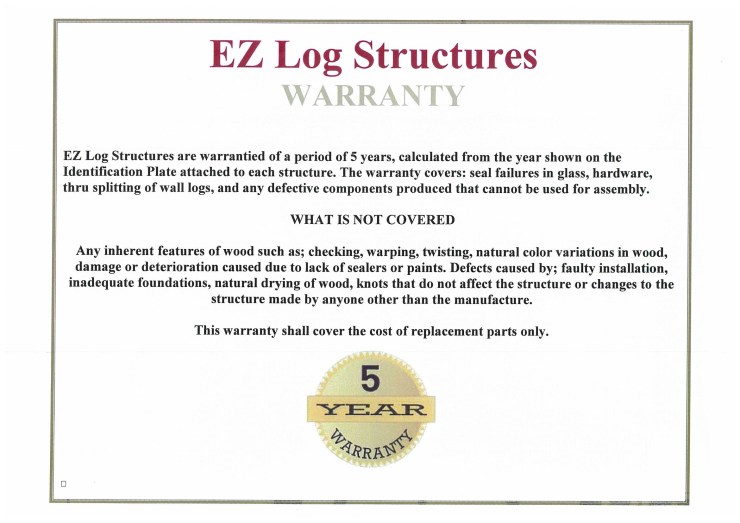 EZ Log Structures
WARRANTY

EZ Log Structures are warrantied of a period of 5 years, calculated from the year shown on the Identification Plate attached to each structure. The warranty covers: seal failures in glass, hardware, thru splitting of wall logs, and any defective components produced that cannot be used for assembly.

WHAT IS NOT COVERED

Any inherent features of wood such as; checking, warping, twisting, natural color variations in wood, damage or deterioration caused due to lack of sealers or paints. Defects caused by; faulty installation, inadequate foundations, natural drying of wood, knots that do not affect the structure or changes to the structure made by anyone other than the manufacture.

This warranty shall cover the cost of replacement parts only.

5
YEAR
WARRANTY